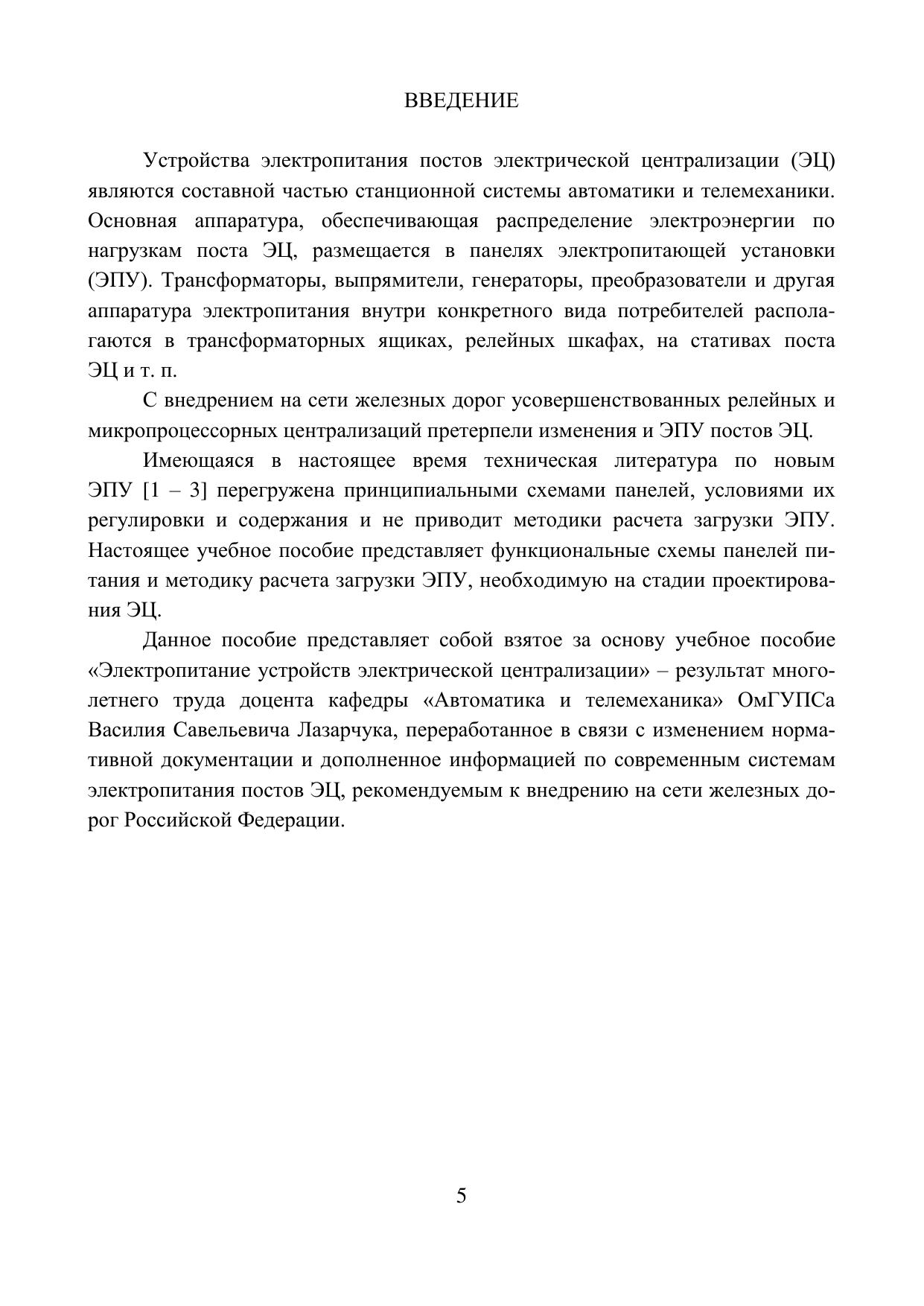 ВВЕДЕНИЕ

Устройства электропитания постов электрической централизации (ЭЦ) являются составной частью станционной системы автоматики и телемеханики. Основная аппаратура, обеспечивающая распределение электроэнергии по нагрузкам поста ЭЦ, размещается в панелях электропитающей установки (ЭПУ). Трансформаторы, выпрямители, генераторы, преобразователи и другая аппаратура электропитания внутри конкретного вида потребителей располагаются в трансформаторных ящиках, релейных шкафах, на стативах поста ЭЦ и т. п.

С внедрением на сети железных дорог усовершенствованных релейных и микропроцессорных централизаций претерпели изменения и ЭПУ постов ЭЦ.

Имеющаяся в настоящее время техническая литература по новым ЭПУ [1 – 3] перегружена принципиальными схемами панелей, условиями их регулировки и содержания и не приводит методики расчета загрузки ЭПУ. Настоящее учебное пособие представляет функциональные схемы панелей питания и методику расчета загрузки ЭПУ, необходимую на стадии проектирования ЭЦ.

Данное пособие представляет собой взятое за основу учебное пособие «Электропитание устройств электрической централизации» – результат многолетнего труда доцента кафедры «Автоматика и телемеханика» ОмГУПСа Василия Савельевича Лазарчука, переработанное в связи с изменением нормативной документации и дополненное информацией по современным системам электропитания постов ЭЦ, рекомендуемым к внедрению на сети железных дорог Российской Федерации.

5